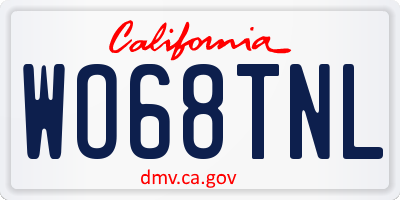 California

W068TNL

dmv.ca.gov